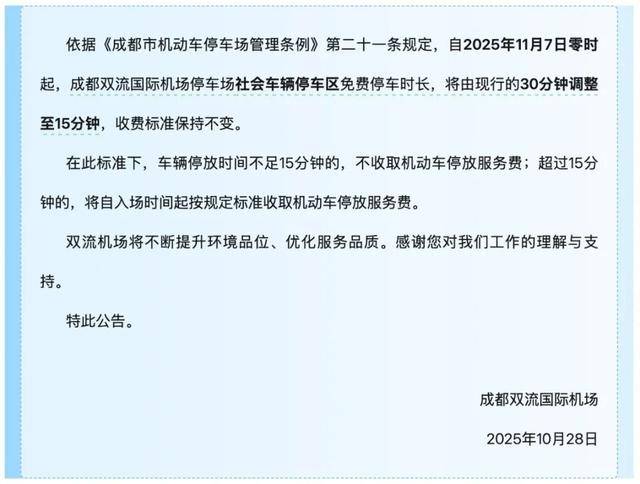 依据《成都市机动车停车场管理条例》第二十一条规定，自2025年11月7日零时起，成都双流国际机场停车场社会车辆停车区免费停车时长，将由现行的30分钟调整至15分钟，收费标准保持不变。

在此标准下，车辆停放时间不足15分钟的，不收取机动车停放服务费；超过15分钟的，将自入场时间起按规定标准收取机动车停放服务费。

双流机场将不断提升环境品位、优化服务品质。感谢您对我们工作的理解与支持。

特此公告。

成都双流国际机场

2025年10月28日